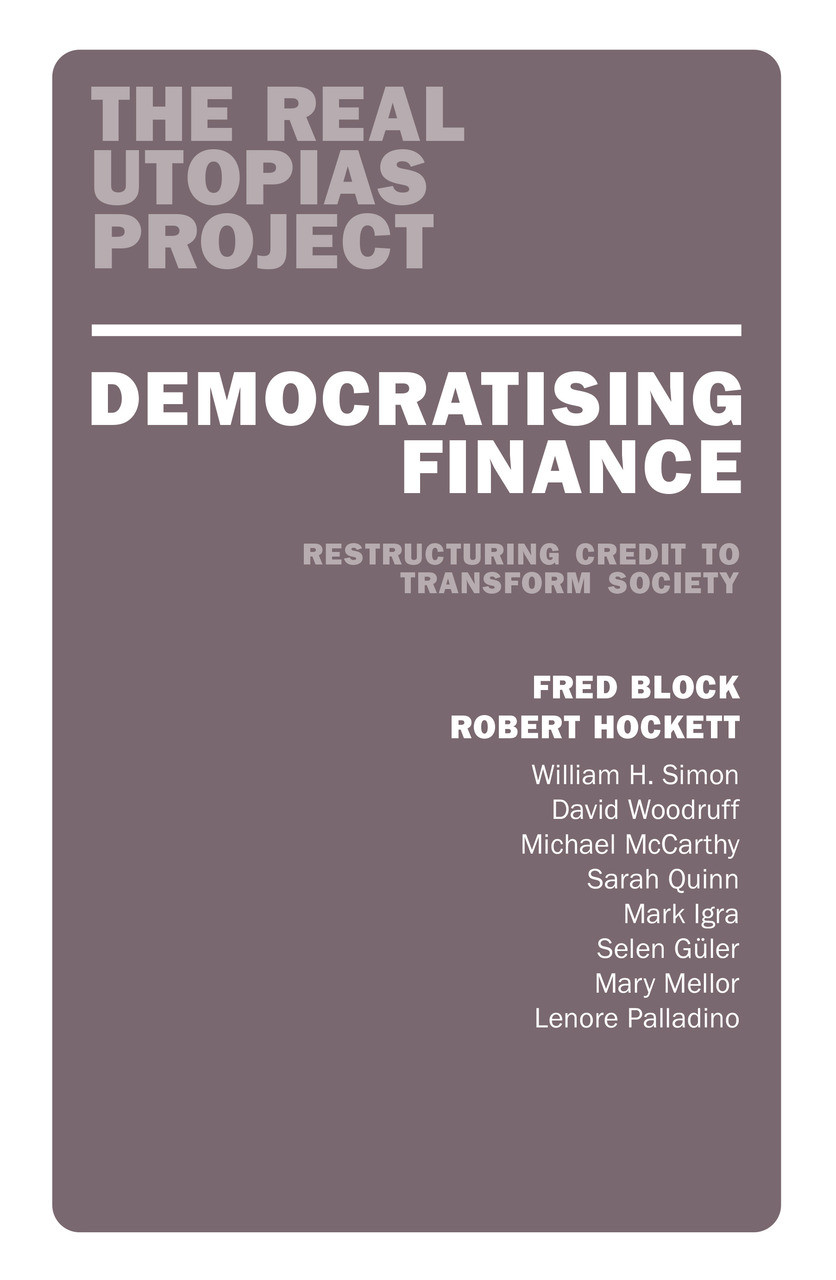 THE REAL UTOPIAS PROJECT

DEMOCRATISING FINANCE

RESTRUCTURING CREDIT TO TRANSFORM SOCIETY

FRED BLOCK
ROBERT HOCKETT

William H. Simon
David Woodruff
Michael McCarthy
Sarah Quinn
Mark Igra
Selen Güler
Mary Mellor
Lenore Palladino